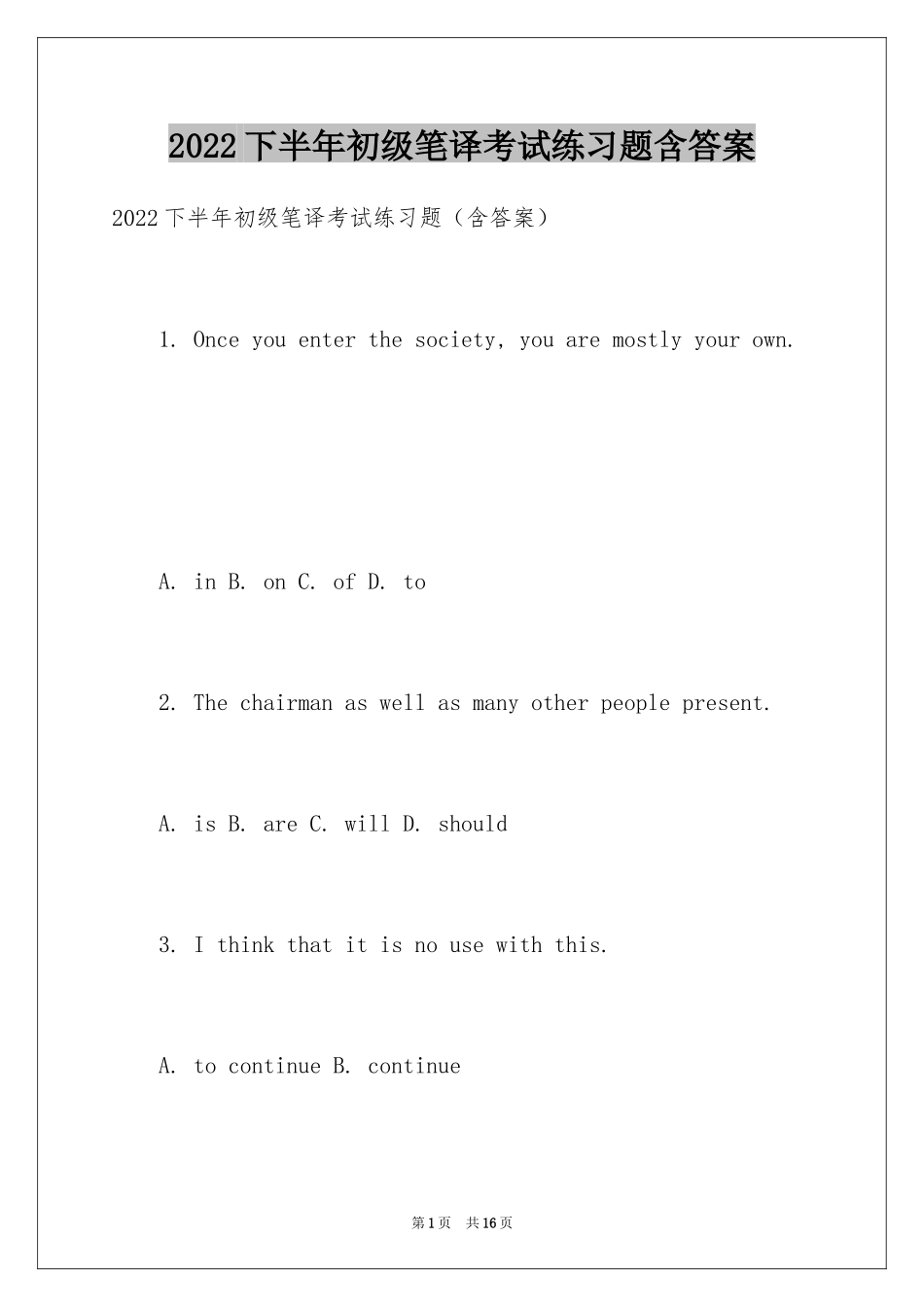 2022下半年初级笔译考试练习题含答案

2022下半年初级笔译考试练习题(含答案)

1. Once you enter the society, you are mostly your own.

A. in B. on C. of D. to

2. The chairman as well as many other people present.

A. is B. are C. will D. should

3. I think that it is no use with this.

A. to continue B. continue

第1页 共16页